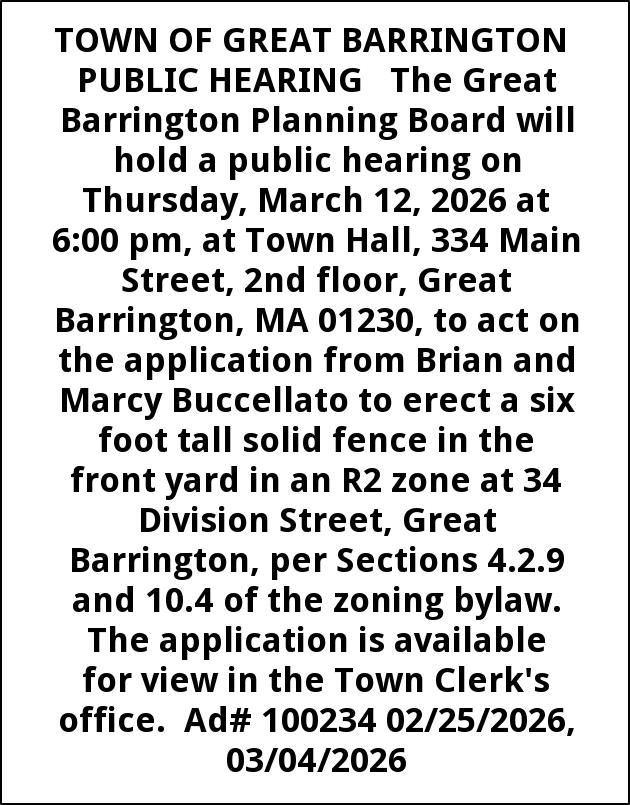 TOWN OF GREAT BARRINGTON PUBLIC HEARING The Great Barrington Planning Board will hold a public hearing on Thursday, March 12, 2026 at 6:00 pm, at Town Hall, 334 Main Street, 2nd floor, Great Barrington, MA 01230, to act on the application from Brian and Marcy Buccellato to erect a six foot tall solid fence in the front yard in an R2 zone at 34 Division Street, Great Barrington, per Sections 4.2.9 and 10.4 of the zoning bylaw. The application is available for view in the Town Clerk's office. Ad# 100234 02/25/2026, 03/04/2026